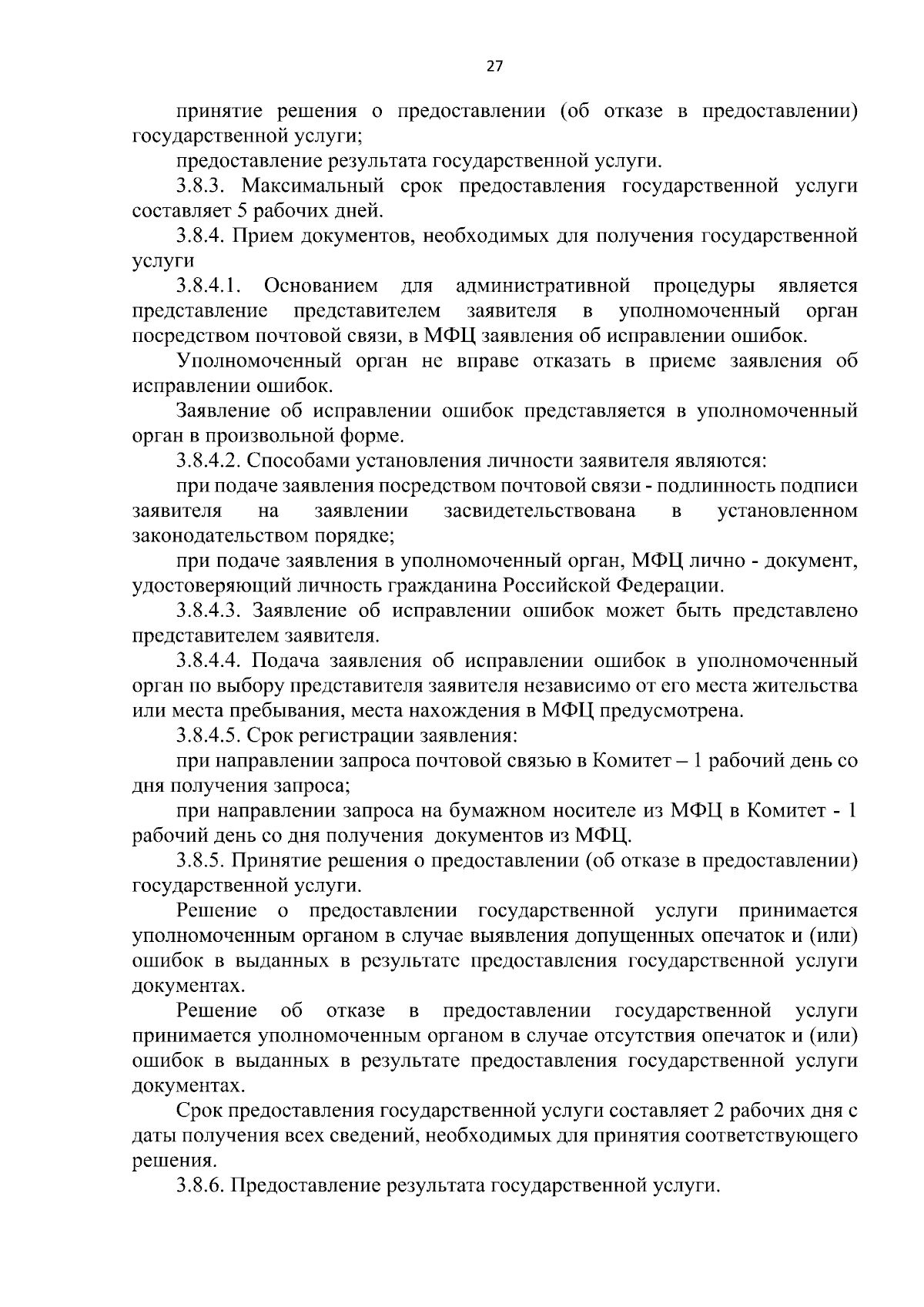 27

принятие решения о предоставлении (об отказе в предоставлении) государственной услуги;

предоставление результата государственной услуги.

3.8.3. Максимальный срок предоставления государственной услуги составляет 5 рабочих дней.

3.8.4. Прием документов, необходимых для получения государственной услуги

3.8.4.1. Основанием для административной процедуры является представление представителем заявителя в уполномоченный орган посредством почтовой связи, в МФЦ заявления об исправлении ошибок.

Уполномоченный орган не вправе отказать в приеме заявления об исправлении ошибок.

Заявление об исправлении ошибок представляется в уполномоченный орган в произвольной форме.

3.8.4.2. Способами установления личности заявителя являются:

при подаче заявления посредством почтовой связи - подлинность подписи заявителя на заявлении засвидетельствована в установленном законодательством порядке;

при подаче заявления в уполномоченный орган, МФЦ лично - документ, удостоверяющий личность гражданина Российской Федерации.

3.8.4.3. Заявление об исправлении ошибок может быть представлено представителем заявителя.

3.8.4.4. Подача заявления об исправлении ошибок в уполномоченный орган по выбору представителя заявителя независимо от его места жительства или места пребывания, места нахождения в МФЦ предусмотрена.

3.8.4.5. Срок регистрации заявления:

при направлении запроса почтовой связью в Комитет – 1 рабочий день со дня получения запроса;

при направлении запроса на бумажном носителе из МФЦ в Комитет - 1 рабочий день со дня получения документов из МФЦ.

3.8.5. Принятие решения о предоставлении (об отказе в предоставлении) государственной услуги.

Решение о предоставлении государственной услуги принимается уполномоченным органом в случае выявления допущенных опечаток и (или) ошибок в выданных в результате предоставления государственной услуги документах.

Решение об отказе в предоставлении государственной услуги принимается уполномоченным органом в случае отсутствия опечаток и (или) ошибок в выданных в результате предоставления государственной услуги документах.

Срок предоставления государственной услуги составляет 2 рабочих дня с даты получения всех сведений, необходимых для принятия соответствующего решения.

3.8.6. Предоставление результата государственной услуги.